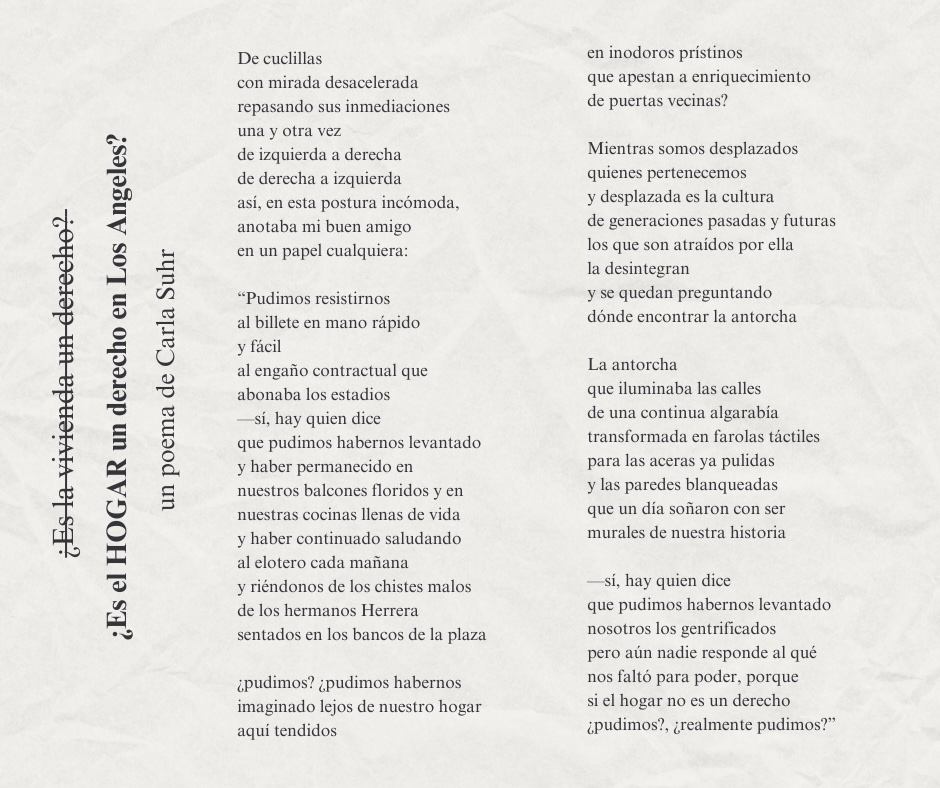 ¿Es la vivienda un derecho?

¿Es el HOGAR un derecho en Los Angeles?

un poema de Carla Suhr

De cuclillas
con mirada desacelerada
repasando sus inmediaciones
una y otra vez
de izquierda a derecha
de derecha a izquierda
así, en esta postura incómoda,
anotaba mi buen amigo
en un papel cualquiera:

“Pudimos resistirnos
al billete en mano rápido
y fácil
al engaño contractual que
abonaba los estadios
—sí, hay quien dice
que pudimos habernos levantado
y haber permanecido en
nuestros balcones floridos y en
nuestras cocinas llenas de vida
y haber continuado saludando
al elotero cada mañana
y riéndonos de los chistes malos
de los hermanos Herrera
sentados en los bancos de la plaza

¿pudimos? ¿pudimos habernos
imaginado lejos de nuestro hogar
aquí tendidos

en inodoros prístinos
que apestan a enriquecimiento
de puertas vecinas?

Mientras somos desplazados
quienes pertenecemos
y desplazada es la cultura
de generaciones pasadas y futuras
los que son atraídos por ella
la desintegran
y se quedan preguntando
dónde encontrar la antorcha

La antorcha
que iluminaba las calles
de una continua algarabía
transformada en farolas táctiles
para las aceras ya pulidas
y las paredes blanqueadas
que un día soñaron con ser
murales de nuestra historia

—sí, hay quien dice
que pudimos habernos levantado
nosotros los gentrificados
pero aún nadie responde al qué
nos faltó para poder, porque
si el hogar no es un derecho
¿pudimos?, ¿realmente pudimos?”